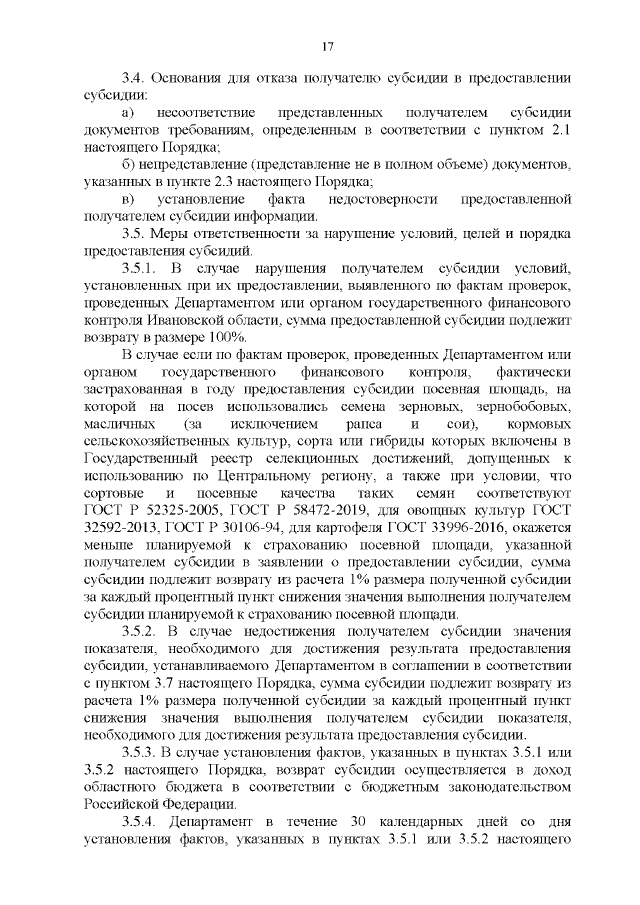 17

3.4. Основания для отказа получателю субсидии в предоставлении субсидии:

а) несоответствие представленных получателем субсидии документов требованиям, определенным в соответствии с пунктом 2.1 настоящего Порядка;

б) непредставление (представление не в полном объеме) документов, указанных в пункте 2.3 настоящего Порядка;

в) установление факта недостоверности предоставленной получателем субсидии информации.

3.5. Меры ответственности за нарушение условий, целей и порядка предоставления субсидий.

3.5.1. В случае нарушения получателем субсидии условий, установленных при их предоставлении, выявленного по фактам проверок, проведенных Департаментом или органом государственного финансового контроля Ивановской области, сумма предоставленной субсидии подлежит возврату в размере 100%.

В случае если по фактам проверок, проведенных Департаментом или органом государственного финансового контроля, фактически застрахованная в году предоставления субсидии посевная площадь, на которой на посев использовались семена зерновых, зернобобовых, масличных (за исключением рапса и сои), кормовых сельскохозяйственных культур, сорта или гибриды которых включены в Государственный реестр селекционных достижений, допущенных к использованию по Центральному региону, а также при условии, что сортовые и посевные качества таких семян соответствуют ГОСТ Р 52325-2005, ГОСТ Р 58472-2019, для овощных культур ГОСТ 32592-2013, ГОСТ Р 30106-94, для картофеля ГОСТ 33996-2016, окажется меньше планируемой к страхованию посевной площади, указанной получателем субсидии в заявлении о предоставлении субсидии, сумма субсидии подлежит возврату из расчета 1% размера полученной субсидии за каждый процентный пункт снижения значения выполнения получателем субсидии планируемой к страхованию посевной площади.

3.5.2. В случае недостижения получателем субсидии значения показателя, необходимого для достижения результата предоставления субсидии, устанавливаемого Департаментом в соглашении в соответствии с пунктом 3.7 настоящего Порядка, сумма субсидии подлежит возврату из расчета 1% размера полученной субсидии за каждый процентный пункт снижения значения выполнения получателем субсидии показателя, необходимого для достижения результата предоставления субсидии.

3.5.3. В случае установления фактов, указанных в пунктах 3.5.1 или 3.5.2 настоящего Порядка, возврат субсидии осуществляется в доход областного бюджета в соответствии с бюджетным законодательством Российской Федерации.

3.5.4. Департамент в течение 30 календарных дней со дня установления фактов, указанных в пунктах 3.5.1 или 3.5.2 настоящего